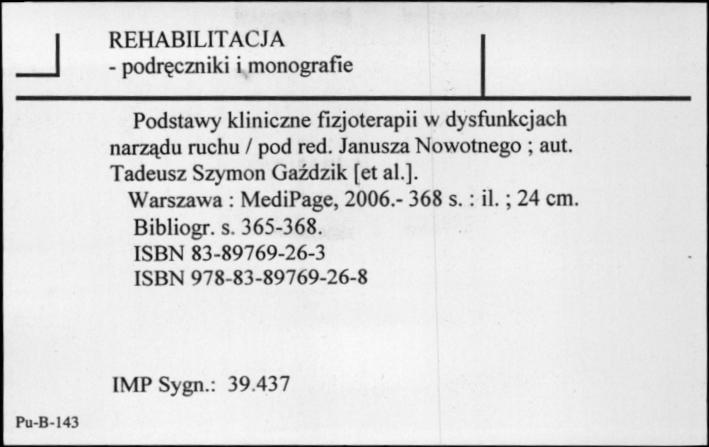 REHABILITACJA
- podręczniki i monografie

Podstawy kliniczne fizjoterapii w dysfunkcjach narządu ruchu / pod red. Janusza Nowotnego ; aut. Tadeusz Szymon Gaździk [et al.].
Warszawa : MediPage, 2006.- 368 s. : il. ; 24 cm.
Bibliogr. s. 365-368.
ISBN 83-89769-26-3
ISBN 978-83-89769-26-8

IMP Sygn.: 39.437

Pu-B-143